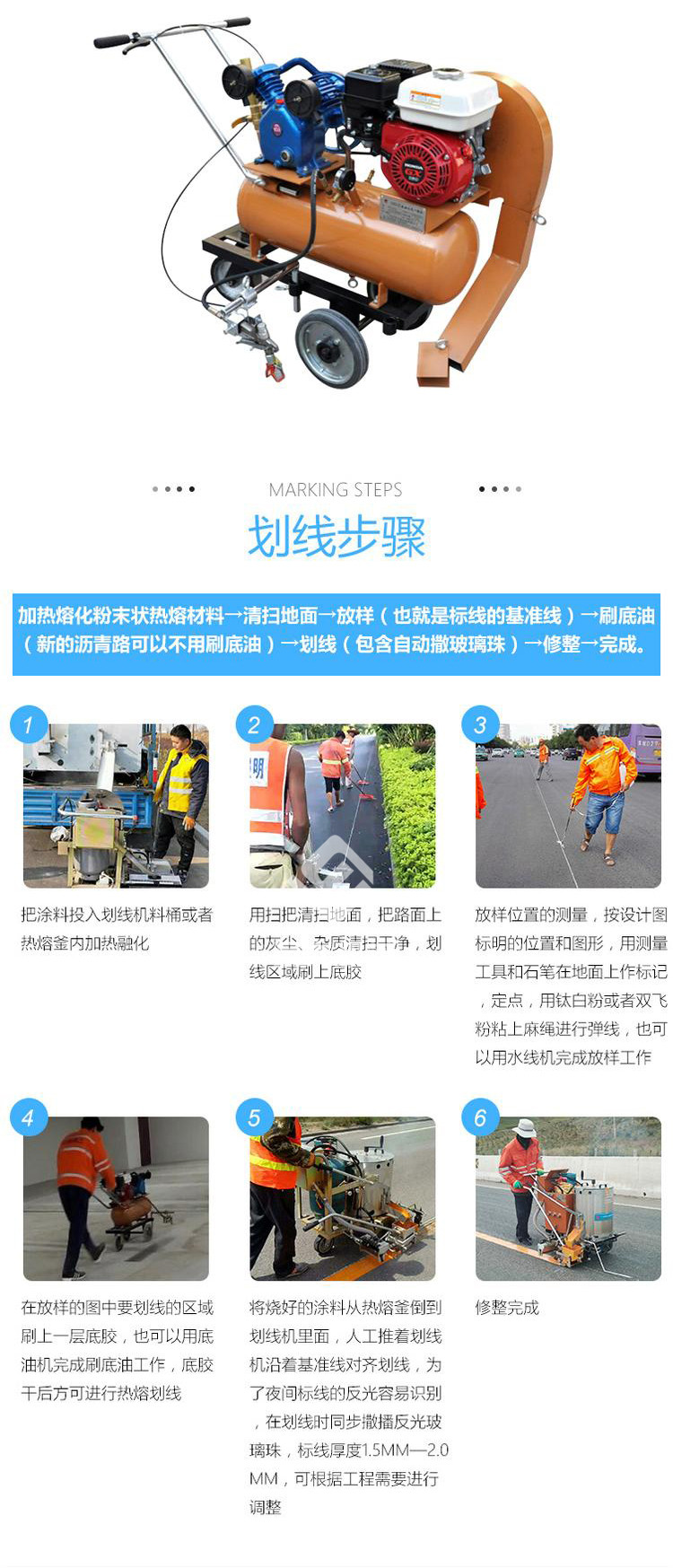 MARKING STEPS

划线步骤

加热熔化粉末状热熔材料→清扫地面→放样（也就是标线的基准线）→刷底油（新的沥青路可以不用刷底油）→划线（包含自动撒玻璃珠）→修整→完成。

1

把涂料投入划线机料桶或者热熔釜内加热融化

2

用扫把清扫地面，把路面上的灰尘、杂质清扫干净，划线区域刷上底胶

3

放样位置的测量，按设计图标明的位置和图形，用测量工具和石笔在地面上作标记，定点，用钛白粉或者双飞粉粘上麻绳进行弹线，也可以用水线机完成放样工作

4

在放样的图中要划线的区域刷上一层底胶，也可以用底油机完成刷底油工作，底胶干后方可进行热熔划线

5

将烧好的涂料从热熔釜倒到划线机里面，人工推着划线机沿着基准线对齐划线，为了夜间标线的反光容易识别，在划线时同步撒播反光玻璃珠，标线厚度1.5MM—2.0MM，可根据工程需要进行调整

6

修整完成